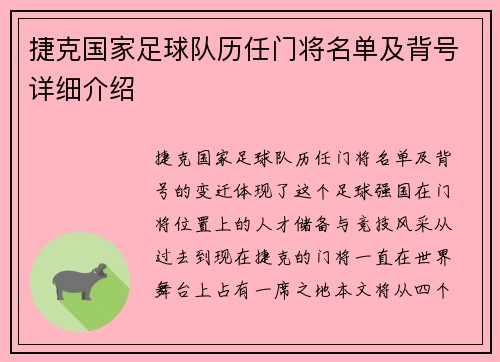 捷克国家足球队历任门将名单及背号详细介绍

捷克国家足球队历任门将名单及背号的变迁体现了这个足球强国在门将位置上的人才储备与竞技风采从过去到现在捷克的门将一直在世界舞台上占有一席之地本文将从四个